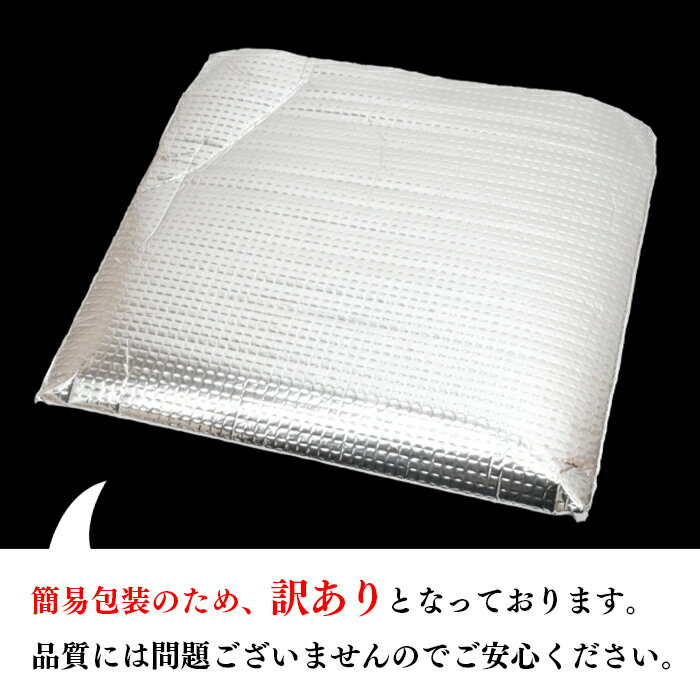 簡易包装のため、訳ありとなっております。
品質には問題ございませんのでご安心ください。